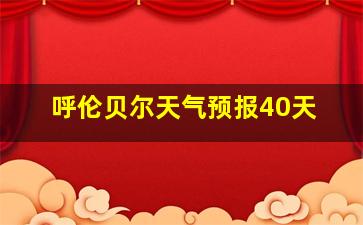 呼伦贝尔天气预报40天